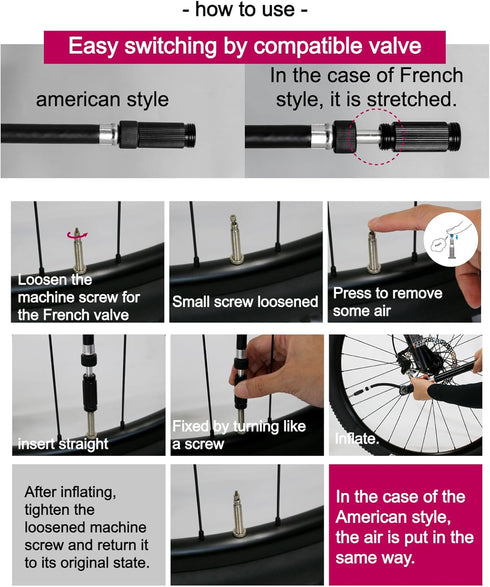 - how to use -

Easy switching by compatible valve

american style

In the case of French style, it is stretched.

Loosen the machine screw for the French valve

Small screw loosened

Press to remove some air

insert straight

Fixed by turning like a screw

Inflate.

After inflating, tighten the loosened machine screw and return it to its original state.

In the case of the American style, the air is put in the same way.